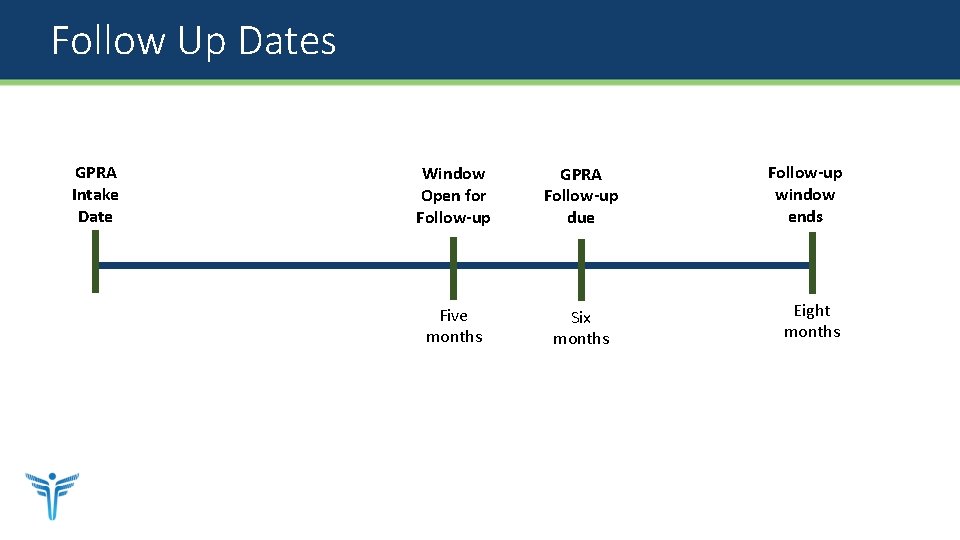 Follow Up Dates

GPRA Intake Date

Window Open for Follow-up

GPRA Follow-up due

Follow-up window ends

Five months

Six months

Eight months